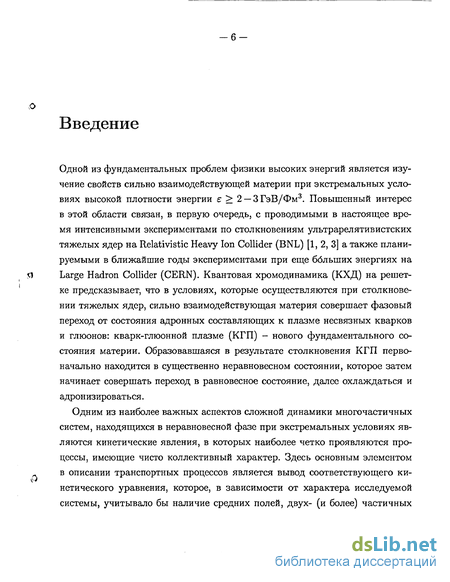 — 6 —

Введение

Одной из фундаментальных проблем физики высоких энергий является изучение свойств сильно взаимодействующей материи при экстремальных условиях высокой плотности энергии $\varepsilon \geq 2-3$ ГэВ/Фм$^3$. Повышенный интерес в этой области связан, в первую очередь, с проводимыми в настоящее время интенсивными экспериментами по столкновениям ультрарелятивистских тяжелых ядер на Relativistic Heavy Ion Collider (BNL) [1, 2, 3] а также планируемыми в ближайшие годы экспериментами при еще бо́льших энергиях на Large Hadron Collider (CERN). Квантовая хромодинамика (КХД) на решетке предсказывает, что в условиях, которые осуществляются при столкновении тяжелых ядер, сильно взаимодействующая материя совершает фазовый переход от состояния адронных составляющих к плазме несвязных кварков и глюонов: кварк-глюонной плазме (КГП) – нового фундаментального состояния материи. Образовавшаяся в результате столкновения КГП первоначально находится в существенно неравновесном состоянии, которое затем начинает совершать переход в равновесное состояние, далее охлаждаться и адронизироваться.

Одним из наиболее важных аспектов сложной динамики многочастичных систем, находящихся в неравновесной фазе при экстремальных условиях являются кинетические явления, в которых наиболее четко проявляются процессы, имеющие чисто коллективный характер. Здесь основным элементом в описании транспортных процессов является вывод соответствующего кинетического уравнения, которое, в зависимости от характера исследуемой системы, учитывало бы наличие средних полей, двух- (и более) частичных

dsLib.net
библиотека диссертаций